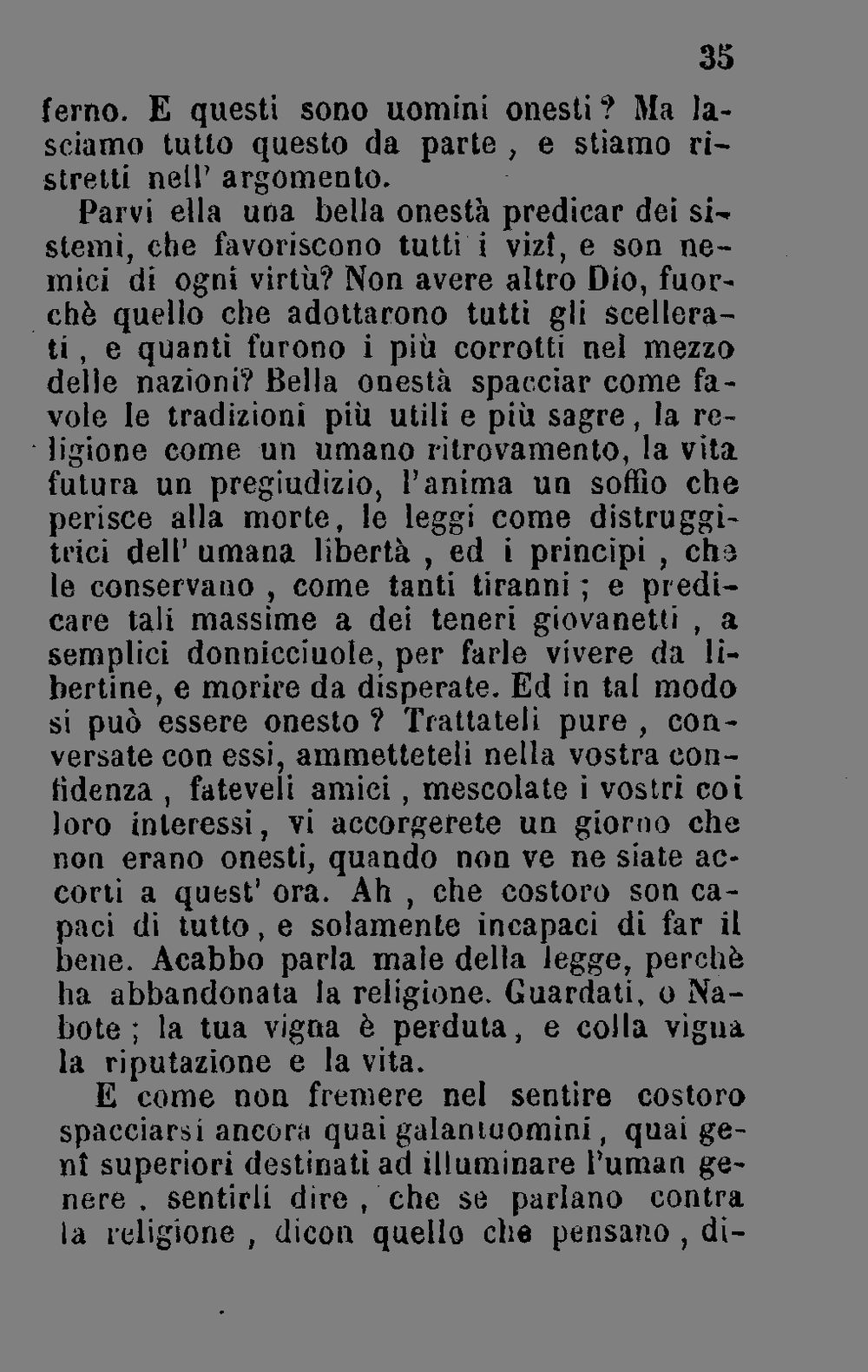 35

ferno. E questi sono uomini onesti? Ma lasciamo tutto questo da parte, e stiamo ristretti nell' argomento.

Parvi ella una bella onestà predicar dei sistemi, che favoriscono tutti i vizî, e son nemici di ogni virtù? Non avere altro Dio, fuorchè quello che adottarono tutti gli scellerati, e quanti furono i più corrotti nel mezzo delle nazioni? Bella onestà spacciar come favole le tradizioni più utili e più sagre, la religione come un umano ritrovamento, la vita futura un pregiudizio, l'anima un soffio che perisce alla morte, le leggi come distruggitrici dell' umana libertà, ed i principi, che le conservano, come tanti tiranni; e predicare tali massime a dei teneri giovanetti, a semplici donnicciuole, per farle vivere da libertine, e morire da disperate. Ed in tal modo si può essere onesto? Trattateli pure, conversate con essi, ammetteteli nella vostra confidenza, fateveli amici, mescolate i vostri coi loro interessi, vi accorgerete un giorno che non erano onesti, quando non ve ne siate accorti a quest' ora. Ah, che costoro son capaci di tutto, e solamente incapaci di far il bene. Acabbo parla male della legge, perchè ha abbandonata la religione. Guardati, o Nabote; la tua vigna è perduta, e colla vigna la riputazione e la vita.

E come non fremere nel sentire costoro spacciarsi ancora quai galantuomini, quai genî superiori destinati ad illuminare l'uman genere, sentirli dire, che se parlano contra la religione, dicon quello che pensano, di-